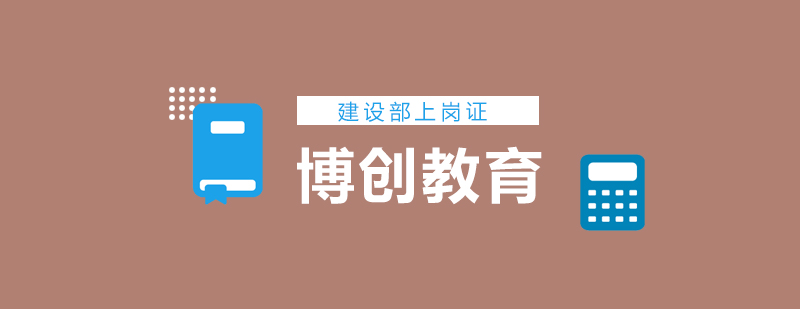 建设部上岗证

博创教育